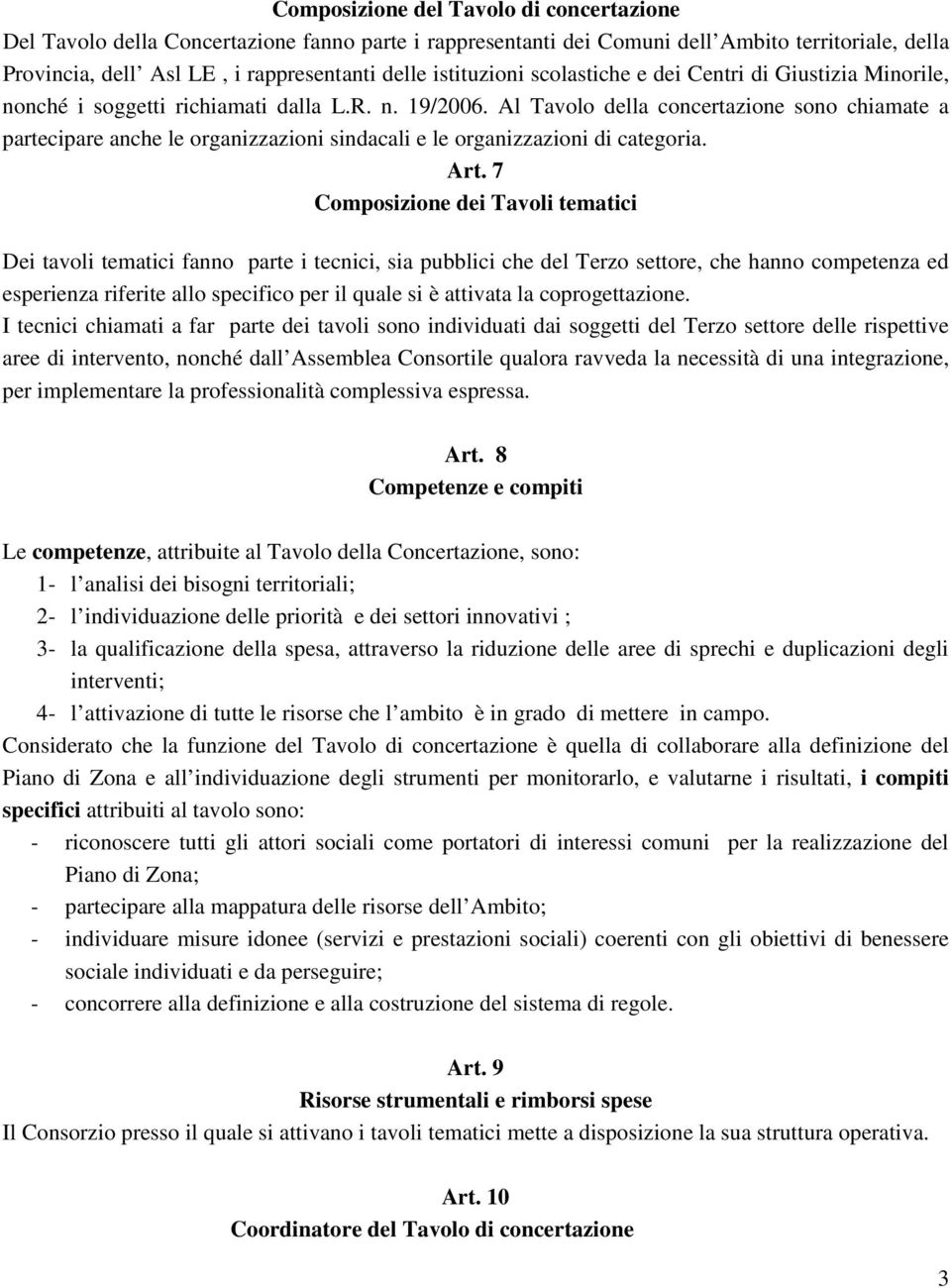 Composizione del Tavolo di concertazione

Del Tavolo della Concertazione fanno parte i rappresentanti dei Comuni dell Ambito territoriale, della Provincia, dell Asl LE , i rappresentanti delle istituzioni scolastiche e dei Centri di Giustizia Minorile, nonché i soggetti richiamati dalla L.R. n. 19/2006. Al Tavolo della concertazione sono chiamate a partecipare anche le organizzazioni sindacali e le organizzazioni di categoria.

Art. 7
Composizione dei Tavoli tematici

Dei tavoli tematici fanno parte i tecnici, sia pubblici che del Terzo settore, che hanno competenza ed esperienza riferite allo specifico per il quale si è attivata la coprogettazione.

I tecnici chiamati a far parte dei tavoli sono individuati dai soggetti del Terzo settore delle rispettive aree di intervento, nonché dall Assemblea Consortile qualora ravveda la necessità di una integrazione, per implementare la professionalità complessiva espressa.

Art. 8
Competenze e compiti

Le competenze, attribuite al Tavolo della Concertazione, sono:
1- l analisi dei bisogni territoriali;
2- l individuazione delle priorità e dei settori innovativi ;
3- la qualificazione della spesa, attraverso la riduzione delle aree di sprechi e duplicazioni degli interventi;
4- l attivazione di tutte le risorse che l ambito è in grado di mettere in campo.

Considerato che la funzione del Tavolo di concertazione è quella di collaborare alla definizione del Piano di Zona e all individuazione degli strumenti per monitorarlo, e valutarne i risultati, i compiti specifici attribuiti al tavolo sono:
- riconoscere tutti gli attori sociali come portatori di interessi comuni per la realizzazione del Piano di Zona;
- partecipare alla mappatura delle risorse dell Ambito;
- individuare misure idonee (servizi e prestazioni sociali) coerenti con gli obiettivi di benessere sociale individuati e da perseguire;
- concorrere alla definizione e alla costruzione del sistema di regole.

Art. 9
Risorse strumentali e rimborsi spese

Il Consorzio presso il quale si attivano i tavoli tematici mette a disposizione la sua struttura operativa.

Art. 10
Coordinatore del Tavolo di concertazione

3